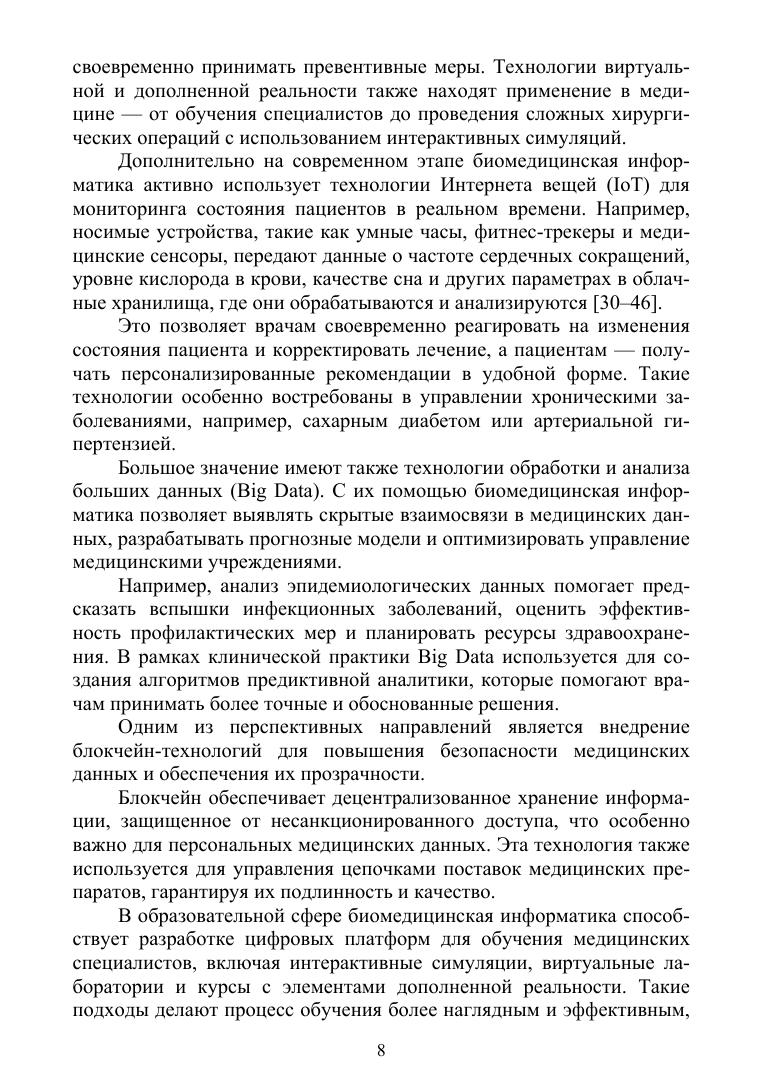 своевременно принимать превентивные меры. Технологии виртуальной и дополненной реальности также находят применение в медицине — от обучения специалистов до проведения сложных хирургических операций с использованием интерактивных симуляций.

Дополнительно на современном этапе биомедицинская информатика активно использует технологии Интернета вещей (IoT) для мониторинга состояния пациентов в реальном времени. Например, носимые устройства, такие как умные часы, фитнес-трекеры и медицинские сенсоры, передают данные о частоте сердечных сокращений, уровне кислорода в крови, качестве сна и других параметрах в облачные хранилища, где они обрабатываются и анализируются [30–46].

Это позволяет врачам своевременно реагировать на изменения состояния пациента и корректировать лечение, а пациентам — получать персонализированные рекомендации в удобной форме. Такие технологии особенно востребованы в управлении хроническими заболеваниями, например, сахарным диабетом или артериальной гипертензией.

Большое значение имеют также технологии обработки и анализа больших данных (Big Data). С их помощью биомедицинская информатика позволяет выявлять скрытые взаимосвязи в медицинских данных, разрабатывать прогнозные модели и оптимизировать управление медицинскими учреждениями.

Например, анализ эпидемиологических данных помогает предсказать вспышки инфекционных заболеваний, оценить эффективность профилактических мер и планировать ресурсы здравоохранения. В рамках клинической практики Big Data используется для создания алгоритмов предиктивной аналитики, которые помогают врачам принимать более точные и обоснованные решения.

Одним из перспективных направлений является внедрение блокчейн-технологий для повышения безопасности медицинских данных и обеспечения их прозрачности.

Блокчейн обеспечивает децентрализованное хранение информации, защищенное от несанкционированного доступа, что особенно важно для персональных медицинских данных. Эта технология также используется для управления цепочками поставок медицинских препаратов, гарантируя их подлинность и качество.

В образовательной сфере биомедицинская информатика способствует разработке цифровых платформ для обучения медицинских специалистов, включая интерактивные симуляции, виртуальные лаборатории и курсы с элементами дополненной реальности. Такие подходы делают процесс обучения более наглядным и эффективным,

8